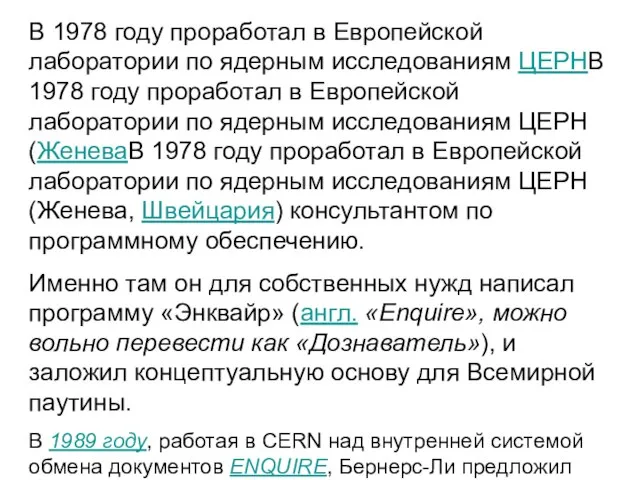 В 1978 году проработал в Европейской лаборатории по ядерным исследованиям ЦЕРНВ 1978 году проработал в Европейской лаборатории по ядерным исследованиям ЦЕРН (ЖеневаВ 1978 году проработал в Европейской лаборатории по ядерным исследованиям ЦЕРН (Женева, Швейцария) консультантом по программному обеспечению.

Именно там он для собственных нужд написал программу «Энквайр» (англ. «Enquire», можно вольно перевести как «Дознаватель»), и заложил концептуальную основу для Всемирной паутины.

В 1989 году, работая в CERN над внутренней системой обмена документов ENQUIRE, Бернерс-Ли предложил